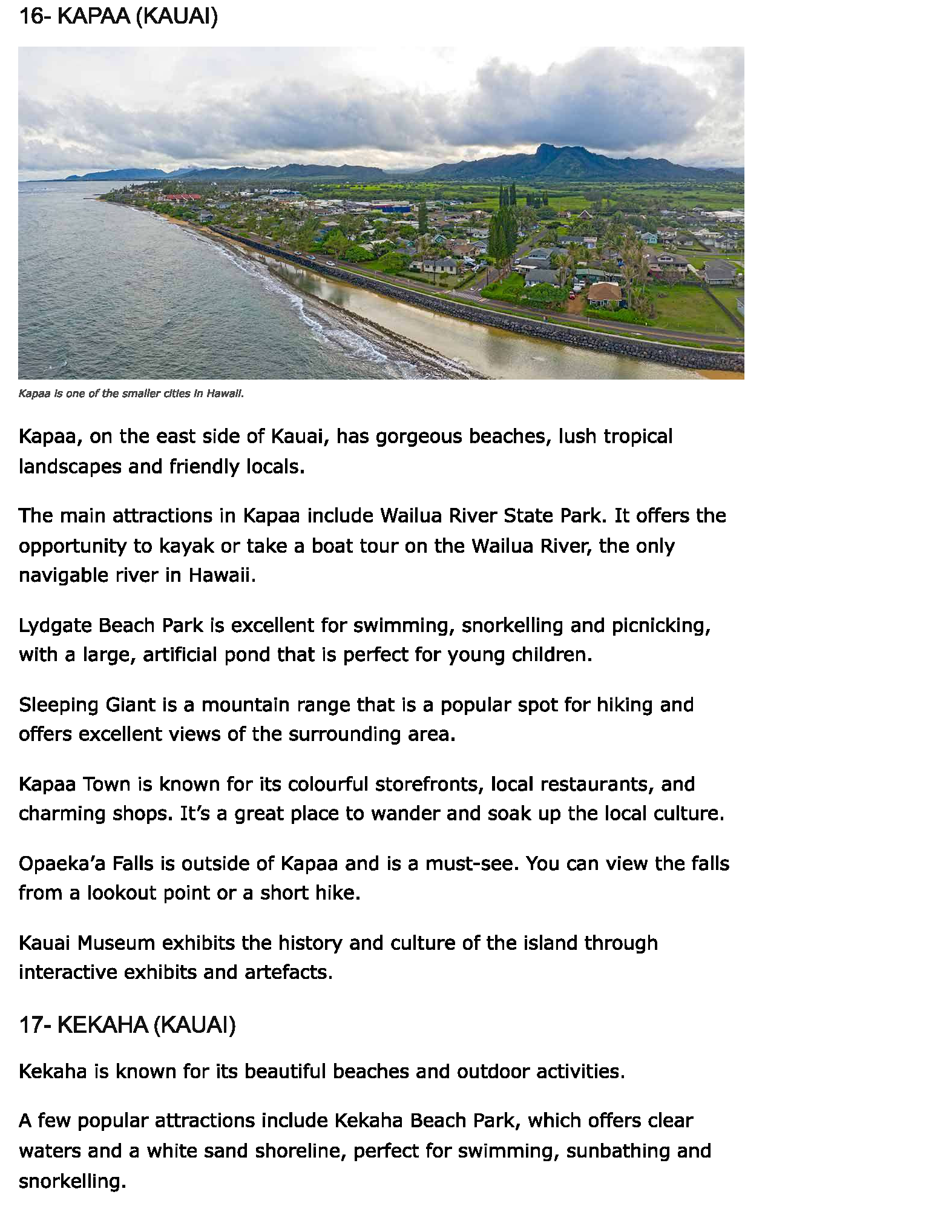 16- KAPAA (KAUAI)

Kapaa is one of the smaller cities in Hawaii.

Kapaa, on the east side of Kauai, has gorgeous beaches, lush tropical landscapes and friendly locals.

The main attractions in Kapaa include Wailua River State Park. It offers the opportunity to kayak or take a boat tour on the Wailua River, the only navigable river in Hawaii.

Lydgate Beach Park is excellent for swimming, snorkelling and picnicking, with a large, artificial pond that is perfect for young children.

Sleeping Giant is a mountain range that is a popular spot for hiking and offers excellent views of the surrounding area.

Kapaa Town is known for its colourful storefronts, local restaurants, and charming shops. It's a great place to wander and soak up the local culture.

Opaeka'a Falls is outside of Kapaa and is a must-see. You can view the falls from a lookout point or a short hike.

Kauai Museum exhibits the history and culture of the island through interactive exhibits and artefacts.

17- KEKAHA (KAUAI)

Kekaha is known for its beautiful beaches and outdoor activities.

A few popular attractions include Kekaha Beach Park, which offers clear waters and a white sand shoreline, perfect for swimming, sunbathing and snorkelling.